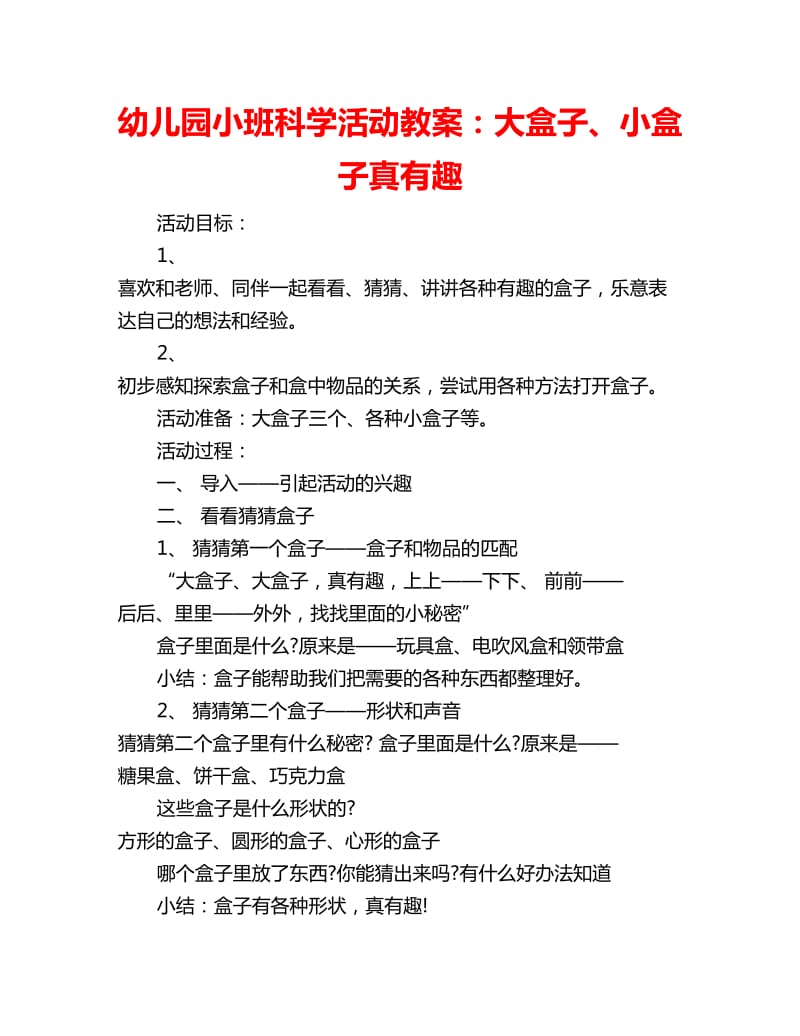 幼儿园小班科学活动教案：大盒子、小盒子真有趣

活动目标：

1、
喜欢和老师、同伴一起看看、猜猜、讲讲各种有趣的盒子，乐意表达自己的想法和经验。

2、
初步感知探索盒子和盒中物品的关系，尝试用各种方法打开盒子。

活动准备：大盒子三个、各种小盒子等。

活动过程：

一、 导入——引起活动的兴趣

二、 看看猜猜盒子

1、 猜猜第一个盒子——盒子和物品的匹配

“大盒子、大盒子，真有趣，上上——下下、 前前——后后、里里——外外，找找里面的小秘密”

盒子里面是什么?原来是——玩具盒、电吹风盒和领带盒

小结：盒子能帮助我们把需要的各种东西都整理好。

2、 猜猜第二个盒子——形状和声音

猜猜第二个盒子里有什么秘密? 盒子里面是什么?原来是——糖果盒、饼干盒、巧克力盒

这些盒子是什么形状的?

方形的盒子、圆形的盒子、心形的盒子

哪个盒子里放了东西?你能猜出来吗?有什么好办法知道

小结：盒子有各种形状，真有趣!